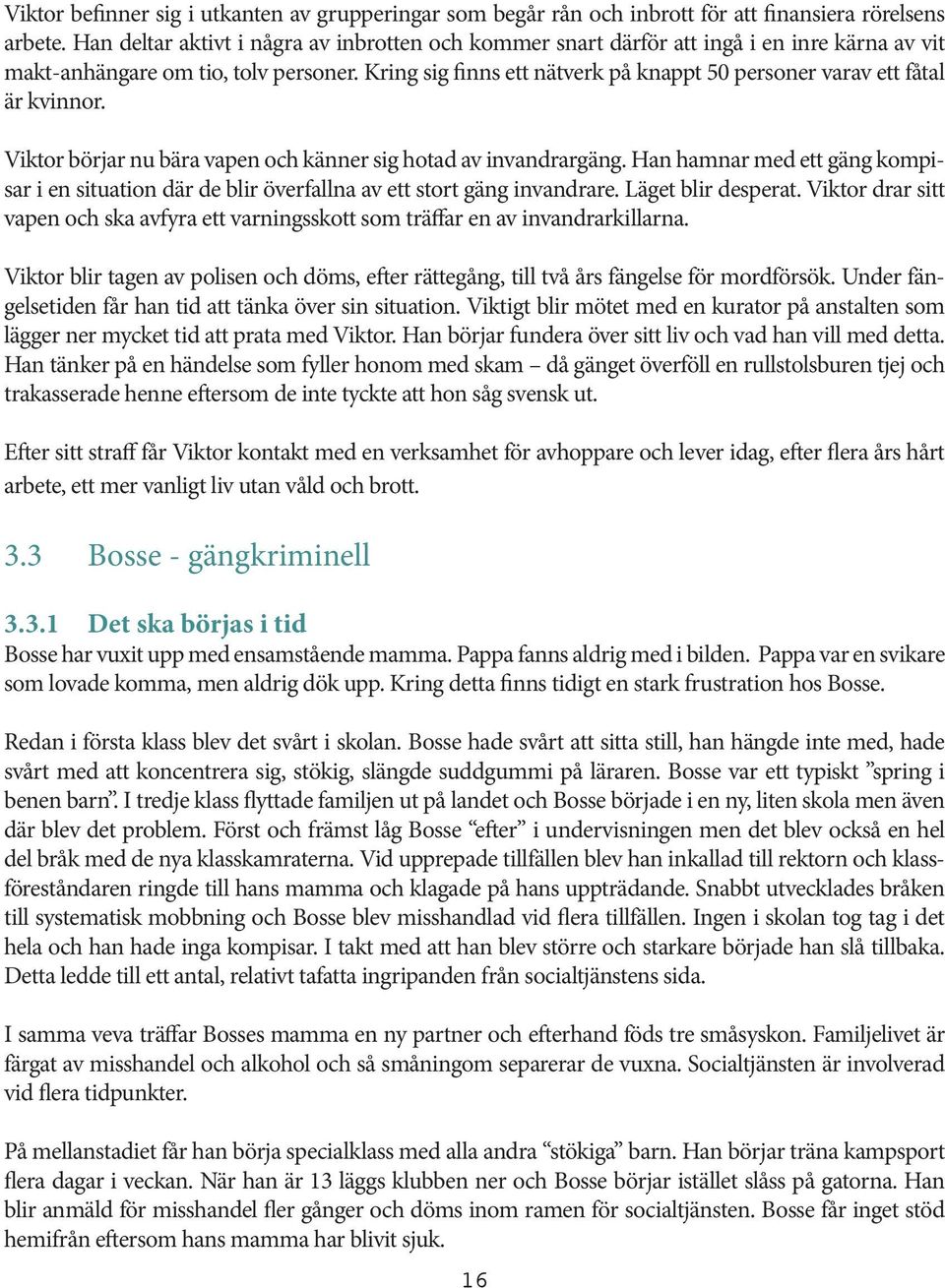 Viktor befinner sig i utkanten av grupperingar som begår rån och inbrott för att finansiera rörelsens arbete. Han deltar aktivt i några av inbrotten och kommer snart därför att ingå i en inre kärna av vit makt-anhängare om tio, tolv personer. Kring sig finns ett nätverk på knappt 50 personer varav ett fåtal är kvinnor.

Viktor börjar nu bära vapen och känner sig hotad av invandrargäng. Han hamnar med ett gäng kompisar i en situation där de blir överfallna av ett stort gäng invandrare. Läget blir desperat. Viktor drar sitt vapen och ska avfyra ett varningsskott som träffar en av invandrarkillarna.

Viktor blir tagen av polisen och döms, efter rättegång, till två års fängelse för mordförsök. Under fängelsetiden får han tid att tänka över sin situation. Viktigt blir mötet med en kurator på anstalten som lägger ner mycket tid att prata med Viktor. Han börjar fundera över sitt liv och vad han vill med detta. Han tänker på en händelse som fyller honom med skam – då gänget överföll en rullstolsburen tjej och trakasserade henne eftersom de inte tyckte att hon såg svensk ut.

Efter sitt straff får Viktor kontakt med en verksamhet för avhoppare och lever idag, efter flera års hårt arbete, ett mer vanligt liv utan våld och brott.

3.3 Bosse - gängkriminell

3.3.1 Det ska börjas i tid
Bosse har vuxit upp med ensamstående mamma. Pappa fanns aldrig med i bilden. Pappa var en svikare som lovade komma, men aldrig dök upp. Kring detta finns tidigt en stark frustration hos Bosse.

Redan i första klass blev det svårt i skolan. Bosse hade svårt att sitta still, han hängde inte med, hade svårt med att koncentrera sig, stökig, slängde suddgummi på läraren. Bosse var ett typiskt ”spring i benen barn”. I tredje klass flyttade familjen ut på landet och Bosse började i en ny, liten skola men även där blev det problem. Först och främst låg Bosse “efter” i undervisningen men det blev också en hel del bråk med de nya klasskamraterna. Vid upprepade tillfällen blev han inkallad till rektorn och klassföreståndaren ringde till hans mamma och klagade på hans uppträdande. Snabbt utvecklades bråken till systematisk mobbning och Bosse blev misshandlad vid flera tillfällen. Ingen i skolan tog tag i det hela och han hade inga kompisar. I takt med att han blev större och starkare började han slå tillbaka. Detta ledde till ett antal, relativt tafatta ingripanden från socialtjänstens sida.

I samma veva träffar Bosses mamma en ny partner och efterhand föds tre småsyskon. Familjelivet är färgat av misshandel och alkohol och så småningom separerar de vuxna. Socialtjänsten är involverad vid flera tidpunkter.

På mellanstadiet får han börja specialklass med alla andra “stökiga” barn. Han börjar träna kampsport flera dagar i veckan. När han är 13 läggs klubben ner och Bosse börjar istället slåss på gatorna. Han blir anmäld för misshandel fler gånger och döms inom ramen för socialtjänsten. Bosse får inget stöd hemifrån eftersom hans mamma har blivit sjuk.

16